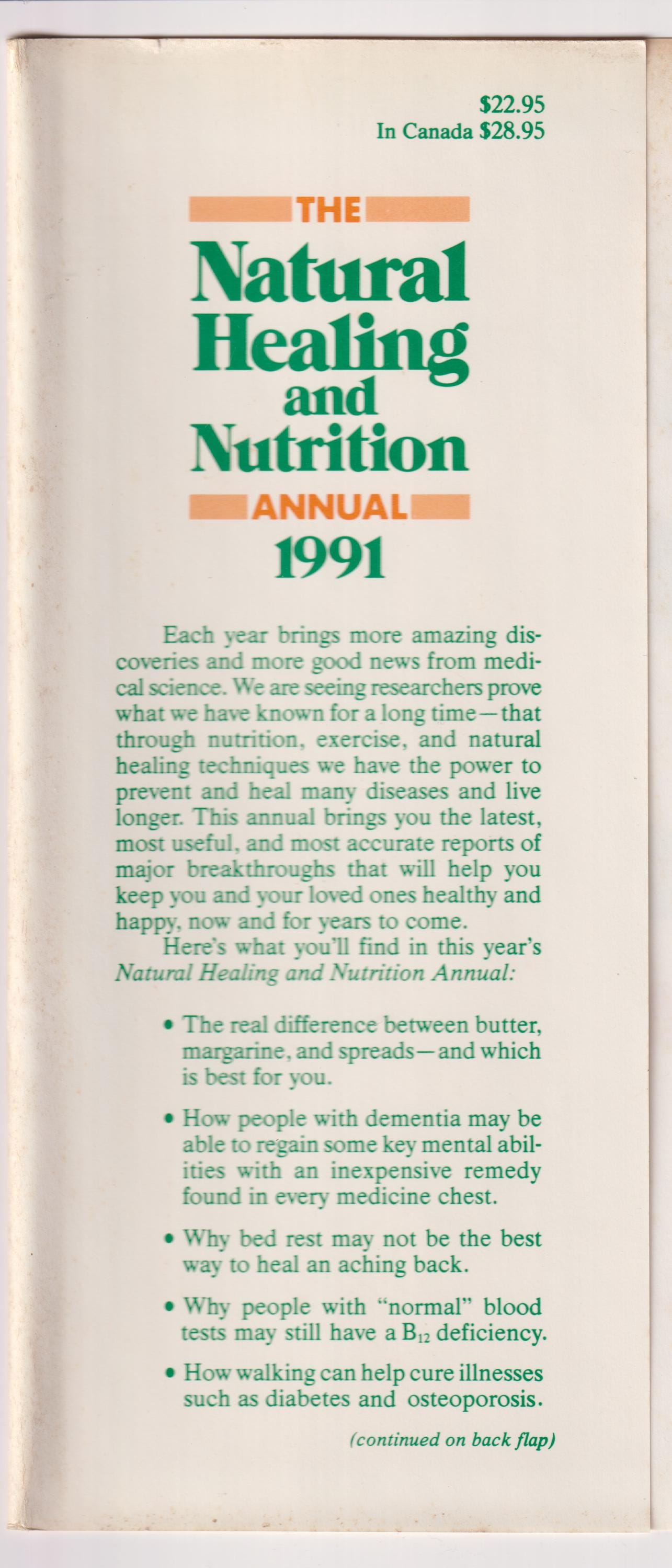 $22.95
In Canada $28.95

THE
Natural
Healing
and
Nutrition
ANNUAL
1991

Each year brings more amazing discoveries and more good news from medical science. We are seeing researchers prove what we have known for a long time—that through nutrition, exercise, and natural healing techniques we have the power to prevent and heal many diseases and live longer. This annual brings you the latest, most useful, and most accurate reports of major breakthroughs that will help you keep you and your loved ones healthy and happy, now and for years to come.

Here's what you'll find in this year's Natural Healing and Nutrition Annual:

• The real difference between butter, margarine, and spreads—and which is best for you.

• How people with dementia may be able to regain some key mental abilities with an inexpensive remedy found in every medicine chest.

• Why bed rest may not be the best way to heal an aching back.

• Why people with "normal" blood tests may still have a $B_{12}$ deficiency.

• How walking can help cure illnesses such as diabetes and osteoporosis.

(continued on back flap)